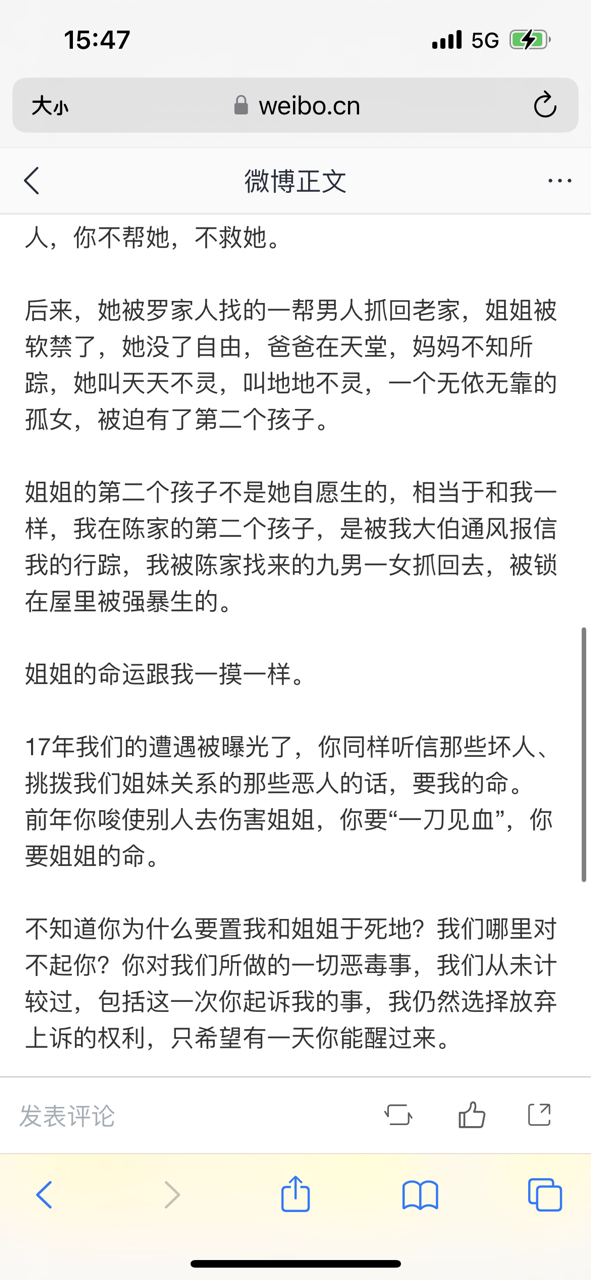 15:47 5G

大小 weibo.cn

微博正文

人，你不帮她，不救她。

后来，她被罗家人找的一帮男人抓回老家，姐姐被软禁了，她没了自由，爸爸在天堂，妈妈不知所踪，她叫天天不灵，叫地地不灵，一个无依无靠的孤女，被迫有了第二个孩子。

姐姐的第二个孩子不是她自愿生的，相当于和我一样，我在陈家的第二个孩子，是被我大伯通风报信我的行踪，我被陈家找来的九男一女抓回去，被锁在屋里被强暴生的。

姐姐的命运跟我一摸一样。

17年我们的遭遇被曝光了，你同样听信那些坏人、挑拨我们姐妹关系的那些恶人的话，要我的命。前年你唆使别人去伤害姐姐，你要“一刀见血”，你要姐姐的命。

不知道你为什么要置我和姐姐于死地？我们哪里对不起你？你对我们所做的一切恶毒事，我们从未计较过，包括这一次你起诉我的事，我仍然选择放弃上诉的权利，只希望有一天你能醒过来。

发表评论